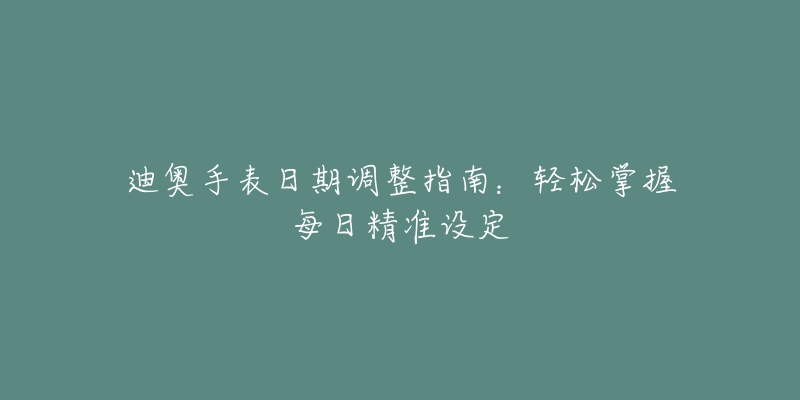 迪奥手表日期调整指南：轻松掌握每日精准设定